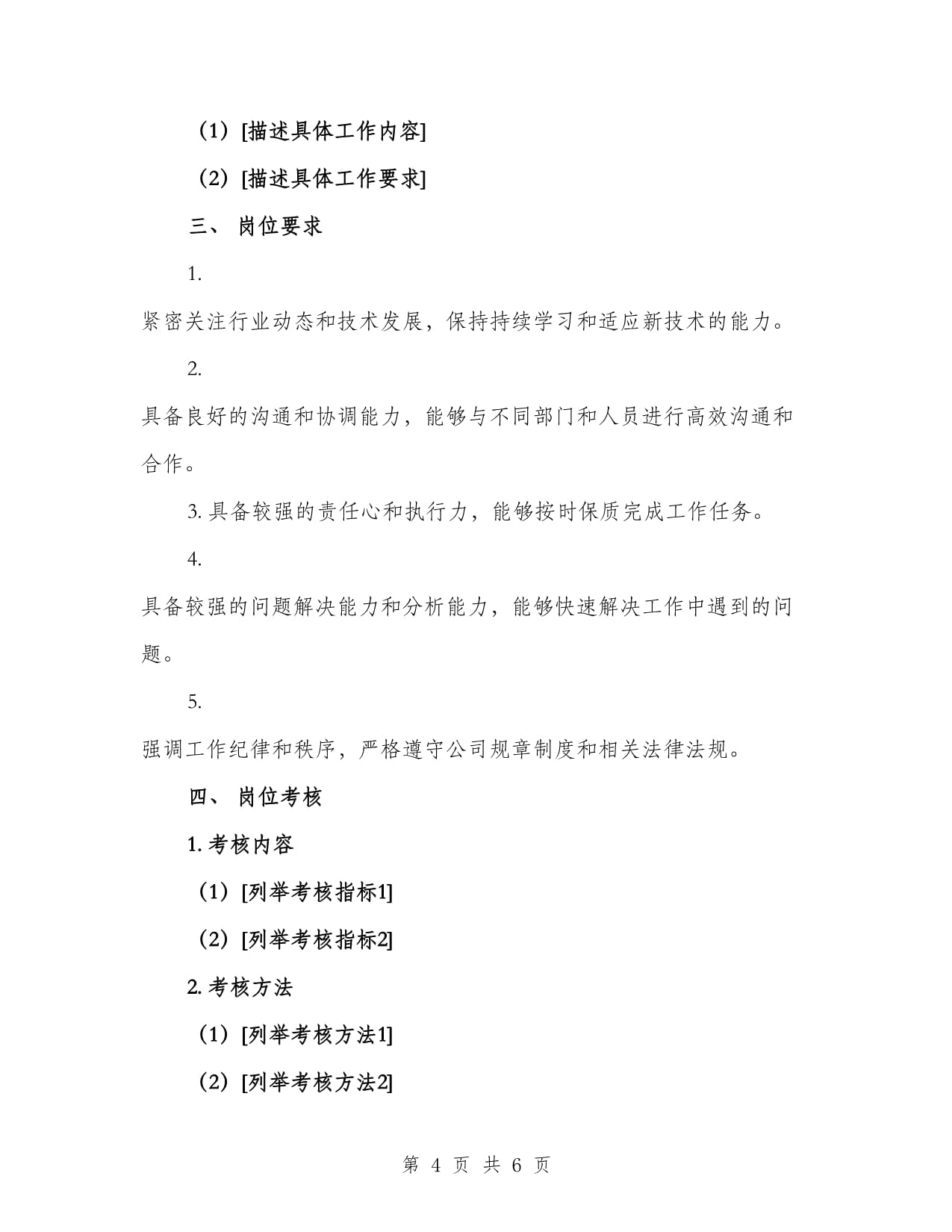 （1）[描述具体工作内容]

（2）[描述具体工作要求]

三、 岗位要求

1.

紧密关注行业动态和技术发展，保持持续学习和适应新技术的能力。

2.

具备良好的沟通和协调能力，能够与不同部门和人员进行高效沟通和合作。

3. 具备较强的责任心和执行力，能够按时保质完成工作任务。

4.

具备较强的问题解决能力和分析能力，能够快速解决工作中遇到的问题。

5.

强调工作纪律和秩序，严格遵守公司规章制度和相关法律法规。

四、 岗位考核

1. 考核内容

（1）[列举考核指标1]

（2）[列举考核指标2]

2. 考核方法

（1）[列举考核方法1]

（2）[列举考核方法2]

第 4 页 共 6 页